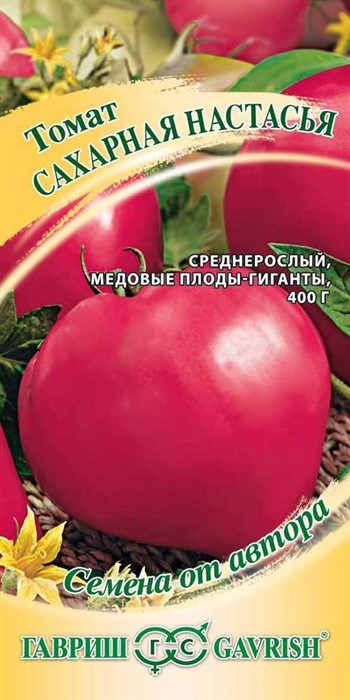 Томат
САХАРНАЯ НАСТАСЬЯ

СРЕДНЕРОСЛЫЙ,
МЕДОВЫЕ ПЛОДЫ-ГИГАНТЫ,
400 Г

Семена от автора

ГАВРИШ ГС GAVRISH®